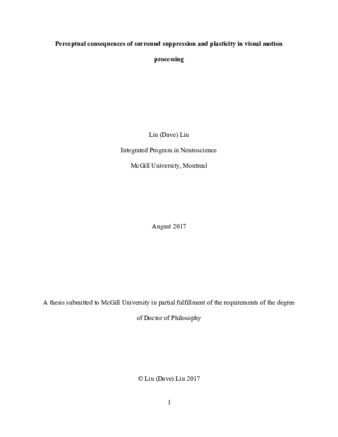 Perceptual consequences of surround suppression and plasticity in visual motion processing

Liu (Dave) Liu

Integrated Program in Neuroscience

McGill University, Montreal

August 2017

A thesis submitted to McGill University in partial fulfillment of the requirements of the degree of Doctor of Philosophy

© Liu (Dave) Liu 2017

1